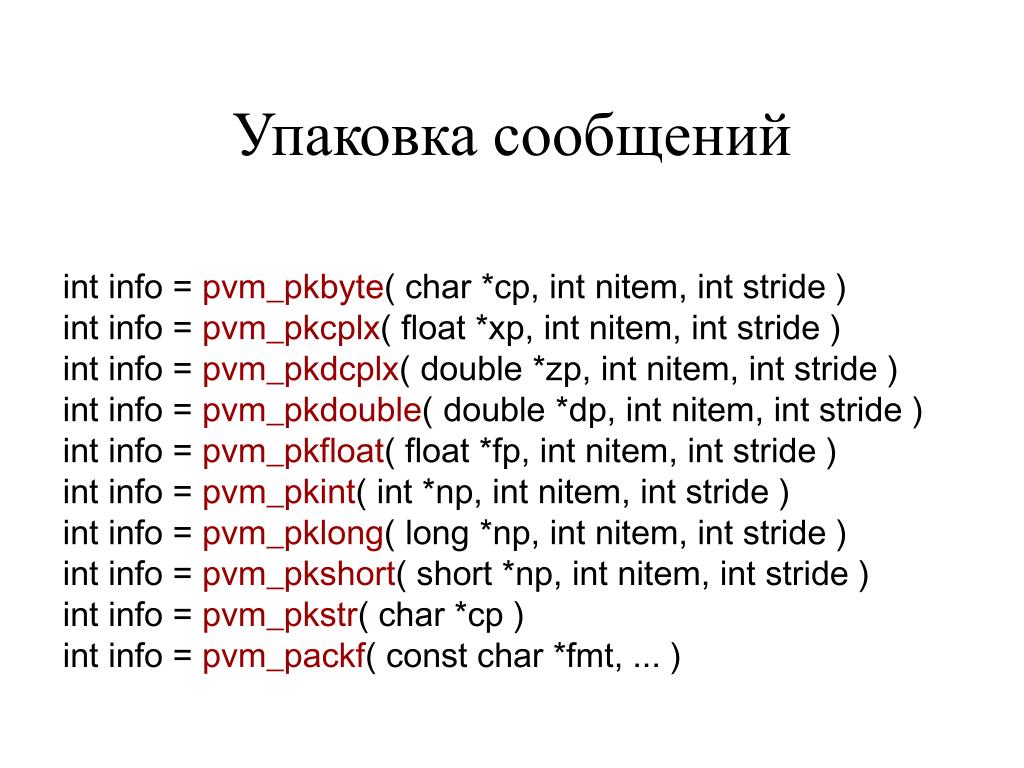 Упаковка сообщений

int info = pvm_pkbyte( char *cp, int nitem, int stride )
int info = pvm_pkcplx( float *xp, int nitem, int stride )
int info = pvm_pkdcplx( double *zp, int nitem, int stride )
int info = pvm_pkdouble( double *dp, int nitem, int stride )
int info = pvm_pkfloat( float *fp, int nitem, int stride )
int info = pvm_pkint( int *np, int nitem, int stride )
int info = pvm_pklong( long *np, int nitem, int stride )
int info = pvm_pkshort( short *np, int nitem, int stride )
int info = pvm_pkstr( char *cp )
int info = pvm_packf( const char *fmt, ... )